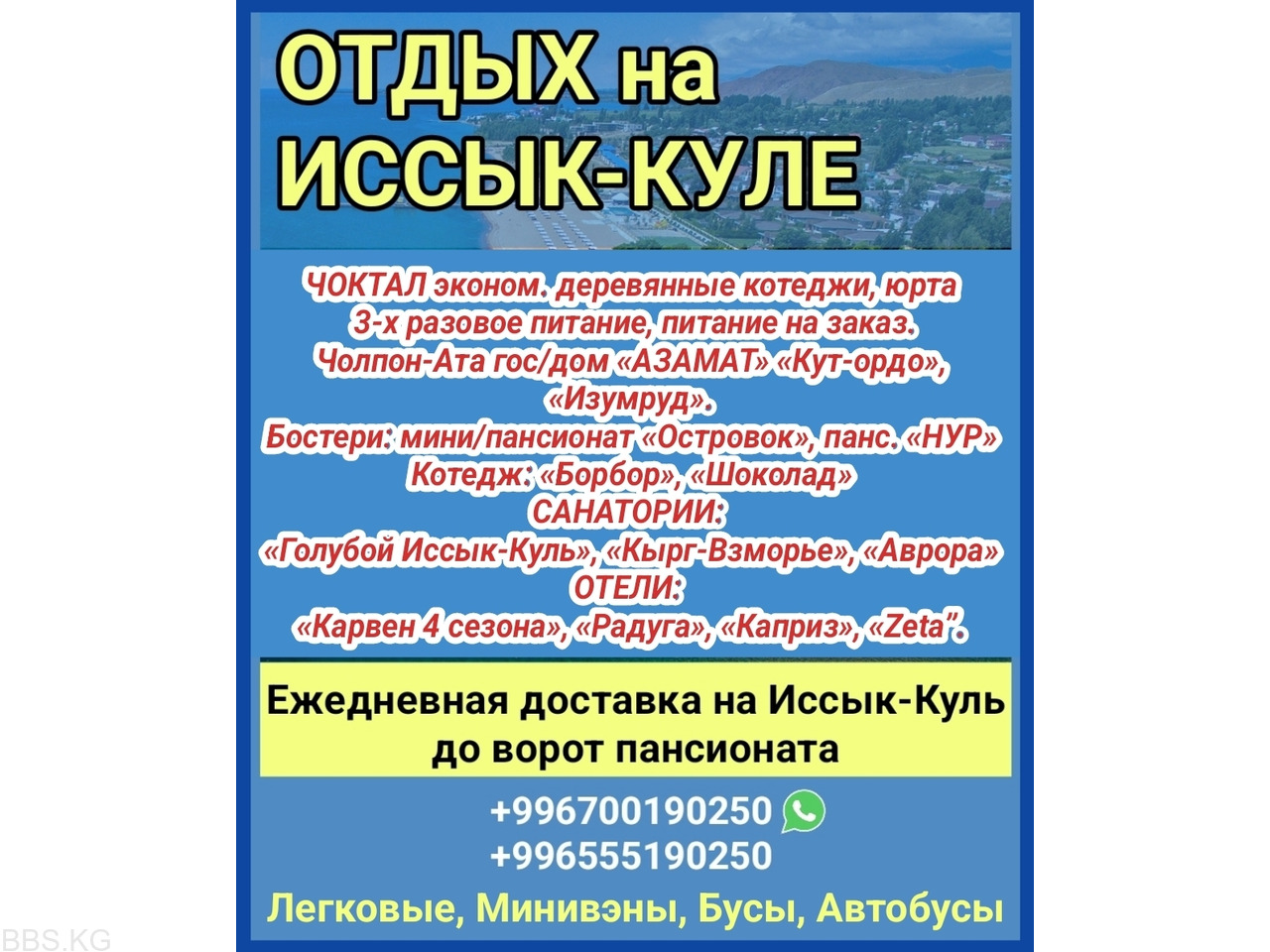 ОТДЫХ на ИССЫК-КУЛЕ

ЧОКТАЛ эконом. деревянные котеджи, юрта
3-х разовое питание, питание на заказ.
Чолпон-Ата гос/дом «АЗАМАТ» «Кут-ордо», «Изумруд».
Бостери: мини/пансионат «Островок», панс. «НУР»
Котедж: «Борбор», «Шоколад»
САНАТОРИИ:
«Голубой Иссык-Куль», «Кырг-Взморье», «Аврора»
ОТЕЛИ:
«Карвен 4 сезона», «Радуга», «Каприз», «Zeta".

Ежедневная доставка на Иссык-Куль до ворот пансионата

+996700190250
+996555190250

Легковые, Минивэны, Бусы, Автобусы

BBS.KG